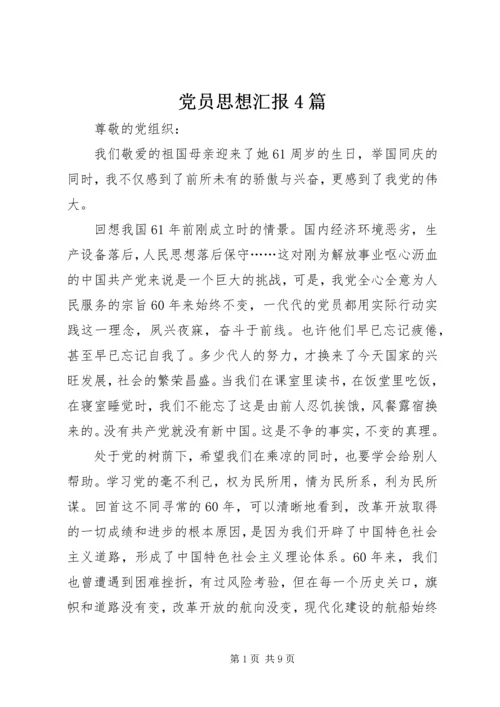 党员思想汇报4篇

尊敬的党组织：

我们敬爱的祖国母亲迎来了她61周岁的生日，举国同庆的同时，我不仅感到了前所未有的骄傲与兴奋，更感到了我党的伟大。

回想我国61年前刚成立时的情景。国内经济环境恶劣，生产设备落后，人民思想落后保守……这对刚为解放事业呕心沥血的中国共产党来说是一个巨大的挑战，可是，我党全心全意为人民服务的宗旨60年来始终不变，一代代的党员都用实际行动实践这一理念，夙兴夜寐，奋斗于前线。也许他们早已忘记疲倦，甚至早已忘记自我了。多少代人的努力，才换来了今天国家的兴旺发展，社会的繁荣昌盛。当我们在课室里读书，在饭堂里吃饭，在寝室睡觉时，我们不能忘了这是由前人忍饥挨饿，风餐露宿换来的。没有共产党就没有新中国。这是不争的事实，不变的真理。

处于党的树荫下，希望我们在乘凉的同时，也要学会给别人帮助。学习党的毫不利己，权为民所用，情为民所系，利为民所谋。回首这不同寻常的60年，可以清晰地看到，改革开放取得的一切成绩和进步的根本原因，是因为我们开辟了中国特色社会主义道路，形成了中国特色社会主义理论体系。60年来，我们也曾遭遇到困难挫折，有过风险考验，但在每一个历史关口，旗帜和道路没有变，改革开放的航向没变，现代化建设的航船始终

第1页 共9页